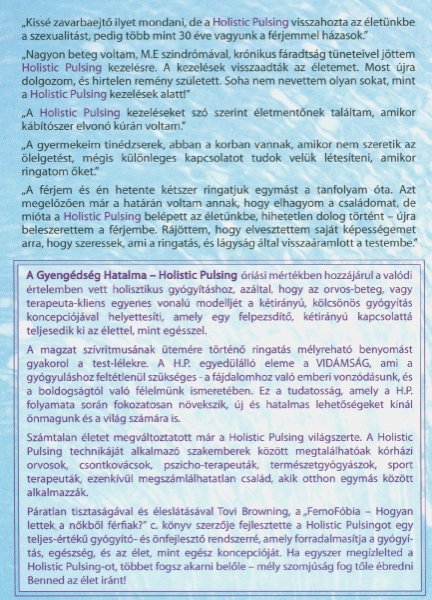 „Kissé zavarbaejtő ilyet mondani, de a Holistic Pulsing visszahozta az életünkbe a szexualitást, pedig több mint 30 éve vagyunk a férjemmel házasok."

„Nagyon beteg voltam, M.E szindrómával, krónikus fáradtság tüneteivel jöttem Holistic Pulsing kezelésre. A kezelések visszaadták az életemet. Most újra dolgozom, és hirtelen remény született. Soha nem nevettem olyan sokat, mint a Holistic Pulsing kezelések alatt!"

„A Holistic Pulsing kezeléseket szó szerint életmentőnek találtam, amikor kábítószer elvonó kúrán voltam."

„A gyermekeim tinédzserek, abban a korban vannak, amikor nem szeretik az ölelgetést, mégis különleges kapcsolatot tudok velük létesíteni, amikor ringatom őket."

„A férjem és én hetente kétszer ringatjuk egymást a tanfolyam óta. Azt megelőzően már a határán voltam annak, hogy elhagyom a családomat, de mióta a Holistic Pulsing belépett az életünkbe, hihetetlen dolog történt – újra beleszerettem a férjembe. Rájöttem, hogy elvesztettem saját képességemet arra, hogy szeressek, ami a ringatás, és lágyság által visszaáramlott a testembe."

A Gyengédség Hatalma – Holistic Pulsing óriási mértékben hozzájárul a valódi értelemben vett holisztikus gyógyításhoz, azáltal, hogy az orvos-beteg, vagy terapeuta-kliens egyenes vonalú modelljét a kétirányú, kölcsönös gyógyítás koncepciójával helyettesíti, amely egy felpezsdítő, kétirányú kapcsolattá teljesedik ki az élettel, mint egésszel.

A magzat szívritmusának ütemére történő ringatás mélyreható benyomást gyakorol a test-lélekre. A H.P. egyedülálló eleme a VIDÁMSÁG, ami a gyógyuláshoz feltétlenül szükséges - a fájdalomhoz való emberi vonzódásunk, és a boldogságtól való félelmünk ismeretében. Ez a tudatosság, amely a H.P. folyamata során fokozatosan növekszik, új és hatalmas lehetőségeket kínál önmagunk és a világ számára is.

Számtalan életet megváltoztatott már a Holistic Pulsing világszerte. A Holistic Pulsing technikáját alkalmazó szakemberek között megtalálhatóak kórházi orvosok, csontkovácsok, pszicho-terapeuták, természetgyógyászok, sport terapeuták, ezenkívül megszámlálhatatlan család, akik otthon egymás között alkalmazzák.

Páratlan tisztaságával és éleslátásával Tovi Browning, a „FemoFóbia – Hogyan lettek a nőkből férfiak?" c. könyv szerzője fejlesztette a Holistic Pulsingot egy teljes-értékű gyógyító- és önfejlesztő rendszerré, amely forradalmasítja a gyógyítás, egészség, és az élet, mint egész koncepcióját. Ha egyszer megízlelted a Holistic Pulsing-ot, többet fogsz akarni belőle – mély szomjúság fog tőle ébredni Benned az élet iránt!